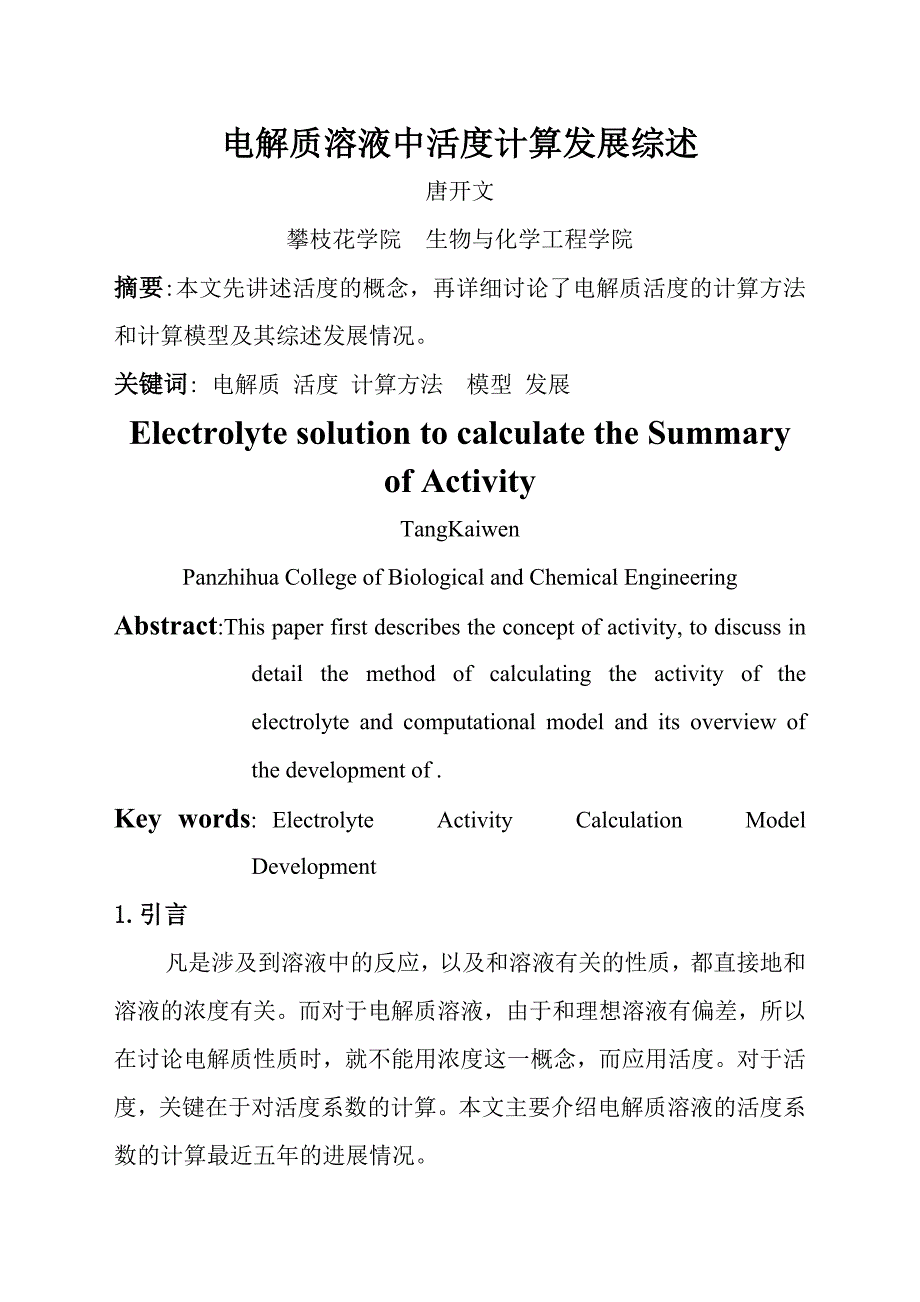 电解质溶液中活度计算发展综述

唐开文

攀枝花学院　生物与化学工程学院

摘要:本文先讲述活度的概念，再详细讨论了电解质活度的计算方法和计算模型及其综述发展情况。

关键词: 电解质 活度 计算方法 模型 发展

Electrolyte solution to calculate the Summary of Activity

TangKaiwen

Panzhihua College of Biological and Chemical Engineering

Abstract:This paper first describes the concept of activity, to discuss in detail the method of calculating the activity of the electrolyte and computational model and its overview of the development of .

Key words: Electrolyte Activity Calculation Model Development

1. 引言

凡是涉及到溶液中的反应，以及和溶液有关的性质，都直接地和溶液的浓度有关。而对于电解质溶液，由于和理想溶液有偏差，所以在讨论电解质性质时，就不能用浓度这一概念，而应用活度。对于活度，关键在于对活度系数的计算。本文主要介绍电解质溶液的活度系数的计算最近五年的进展情况。